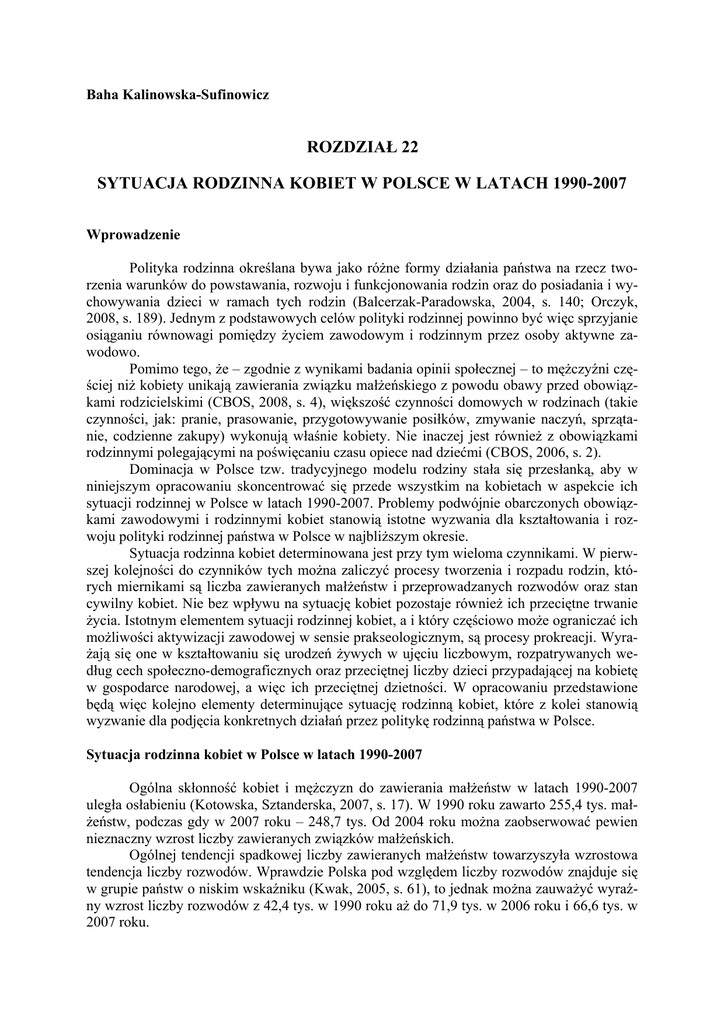 Baha Kalinowska-Sufinowicz

ROZDZIAŁ 22

SYTUACJA RODZINNA KOBIET W POLSCE W LATACH 1990-2007

Wprowadzenie

Polityka rodzinna określana bywa jako różne formy działania państwa na rzecz tworzenia warunków do powstawania, rozwoju i funkcjonowania rodzin oraz do posiadania i wychowywania dzieci w ramach tych rodzin (Balcerzak-Paradowska, 2004, s. 140; Orczyk, 2008, s. 189). Jednym z podstawowych celów polityki rodzinnej powinno być więc sprzyjanie osiąganiu równowagi pomiędzy życiem zawodowym i rodzinnym przez osoby aktywne zawodowo.

Pomimo tego, że – zgodnie z wynikami badania opinii społecznej – to mężczyźni częściej niż kobiety unikają zawierania związku małżeńskiego z powodu obawy przed obowiązkami rodzicielskimi (CBOS, 2008, s. 4), większość czynności domowych w rodzinach (takie czynności, jak: pranie, prasowanie, przygotowywanie posiłków, zmywanie naczyń, sprzątanie, codzienne zakupy) wykonują właśnie kobiety. Nie inaczej jest również z obowiązkami rodzinnymi polegającymi na poświęcaniu czasu opiece nad dziećmi (CBOS, 2006, s. 2).

Dominacja w Polsce tzw. tradycyjnego modelu rodziny stała się przesłanką, aby w niniejszym opracowaniu skoncentrować się przede wszystkim na kobietach w aspekcie ich sytuacji rodzinnej w Polsce w latach 1990-2007. Problemy podwójnie obarczonych obowiązkami zawodowymi i rodzinnymi kobiet stanowią istotne wyzwania dla kształtowania i rozwoju polityki rodzinnej państwa w Polsce w najbliższym okresie.

Sytuacja rodzinna kobiet determinowana jest przy tym wieloma czynnikami. W pierwszej kolejności do czynników tych można zaliczyć procesy tworzenia i rozpadu rodzin, których miernikami są liczba zawieranych małżeństw i przeprowadzanych rozwodów oraz stan cywilny kobiet. Nie bez wpływu na sytuację kobiet pozostaje również ich przeciętne trwanie życia. Istotnym elementem sytuacji rodzinnej kobiet, a i który częściowo może ograniczać ich możliwości aktywizacji zawodowej w sensie prakseologicznym, są procesy prokreacji. Wyrażają się one w kształtowaniu się urodzeń żywych w ujęciu liczbowym, rozpatrywanych według cech społeczno-demograficznych oraz przeciętnej liczby dzieci przypadającej na kobietę w gospodarce narodowej, a więc ich przeciętnej dzietności. W opracowaniu przedstawione będą więc kolejno elementy determinujące sytuację rodzinną kobiet, które z kolei stanowią wyzwanie dla podjęcia konkretnych działań przez politykę rodzinną państwa w Polsce.

Sytuacja rodzinna kobiet w Polsce w latach 1990-2007

Ogólna skłonność kobiet i mężczyzn do zawierania małżeństw w latach 1990-2007 uległa osłabieniu (Kotowska, Sztanderska, 2007, s. 17). W 1990 roku zawarto 255,4 tys. małżeństw, podczas gdy w 2007 roku – 248,7 tys. Od 2004 roku można zaobserwować pewien nieznaczny wzrost liczby zawieranych związków małżeńskich.

Ogólnej tendencji spadkowej liczby zawieranych małżeństw towarzyszyła wzrostowa tendencja liczby rozwodów. Wprawdzie Polska pod względem liczby rozwodów znajduje się w grupie państw o niskim wskaźniku (Kwak, 2005, s. 61), to jednak można zauważyć wyraźny wzrost liczby rozwodów z 42,4 tys. w 1990 roku aż do 71,9 tys. w 2006 roku i 66,6 tys. w 2007 roku.